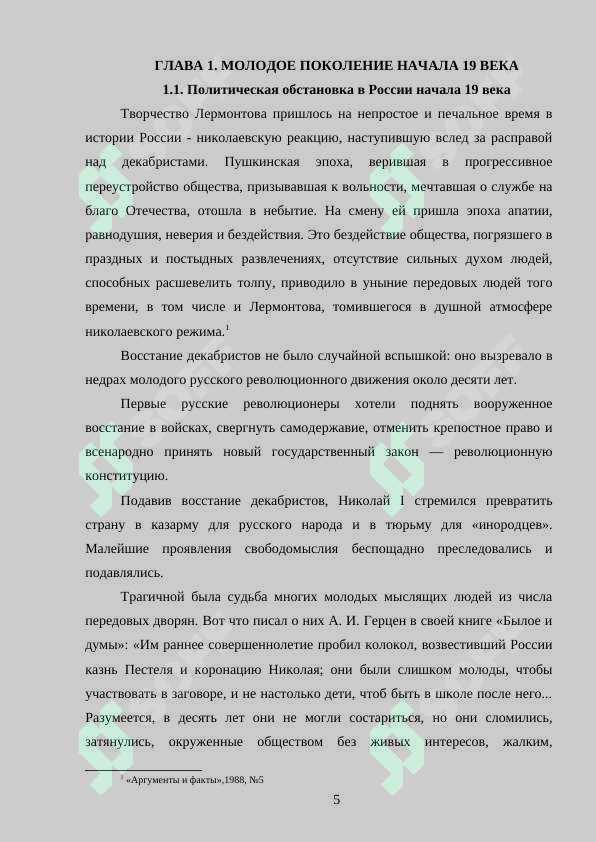 ГЛАВА 1. МОЛОДОЕ ПОКОЛЕНИЕ НАЧАЛА 19 ВЕКА

1.1. Политическая обстановка в России начала 19 века

Творчество Лермонтова пришлось на непростое и печальное время в истории России - николаевскую реакцию, наступившую вслед за расправой над декабристами. Пушкинская эпоха, верившая в прогрессивное переустройство общества, призывавшая к вольности, мечтавшая о службе на благо Отечества, отошла в небытие. На смену ей пришла эпоха апатии, равнодушия, неверия и бездействия. Это бездействие общества, погрязшего в праздных и постыдных развлечениях, отсутствие сильных духом людей, способных расшевелить толпу, приводило в уныние передовых людей того времени, в том числе и Лермонтова, томившегося в душной атмосфере николаевского режима.$^1$

Восстание декабристов не было случайной вспышкой: оно вызревало в недрах молодого русского революционного движения около десяти лет.

Первые русские революционеры хотели поднять вооруженное восстание в войсках, свергнуть самодержавие, отменить крепостное право и всенародно принять новый государственный закон — революционную конституцию.

Подавив восстание декабристов, Николай I стремился превратить страну в казарму для русского народа и в тюрьму для «инородцев». Малейшие проявления свободомыслия беспощадно преследовались и подавлялись.

Трагичной была судьба многих молодых мыслящих людей из числа передовых дворян. Вот что писал о них А. И. Герцен в своей книге «Былое и думы»: «Им раннее совершеннолетие пробил колокол, возвестивший России казнь Пестеля и коронацию Николая; они были слишком молоды, чтобы участвовать в заговоре, и не настолько дети, чтоб быть в школе после него... Разумеется, в десять лет они не могли состариться, но они сломились, затянулись, окруженные обществом без живых интересов, жалким,

$^1$ «Аргументы и факты»,1988, №5

5